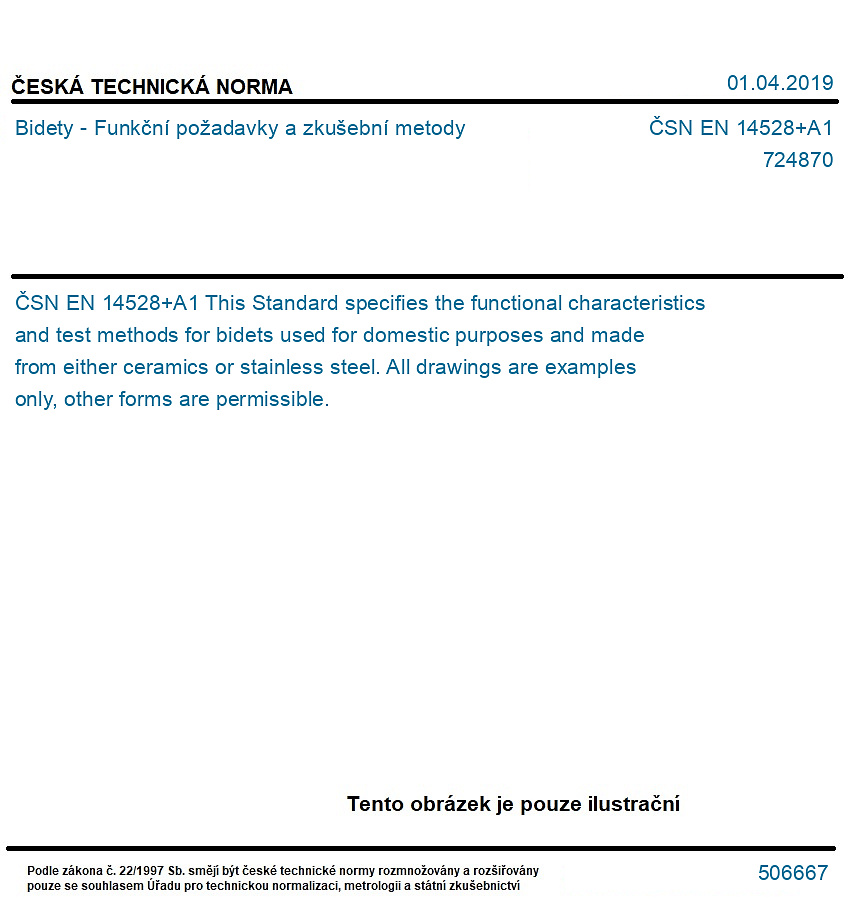 ČESKÁ TECHNICKÁ NORMA
01.04.2019

Bidety - Funkční požadavky a zkušební metody
ČSN EN 14528+A1
724870

ČSN EN 14528+A1 This Standard specifies the functional characteristics and test methods for bidets used for domestic purposes and made from either ceramics or stainless steel. All drawings are examples only, other forms are permissible.

Tento obrázek je pouze ilustrační

Podle zákona č. 22/1997 Sb. smějí být české technické normy rozmnožovány a rozšiřovány pouze se souhlasem Úřadu pro technickou normalizaci, metrologii a státní zkušebnictví
506667